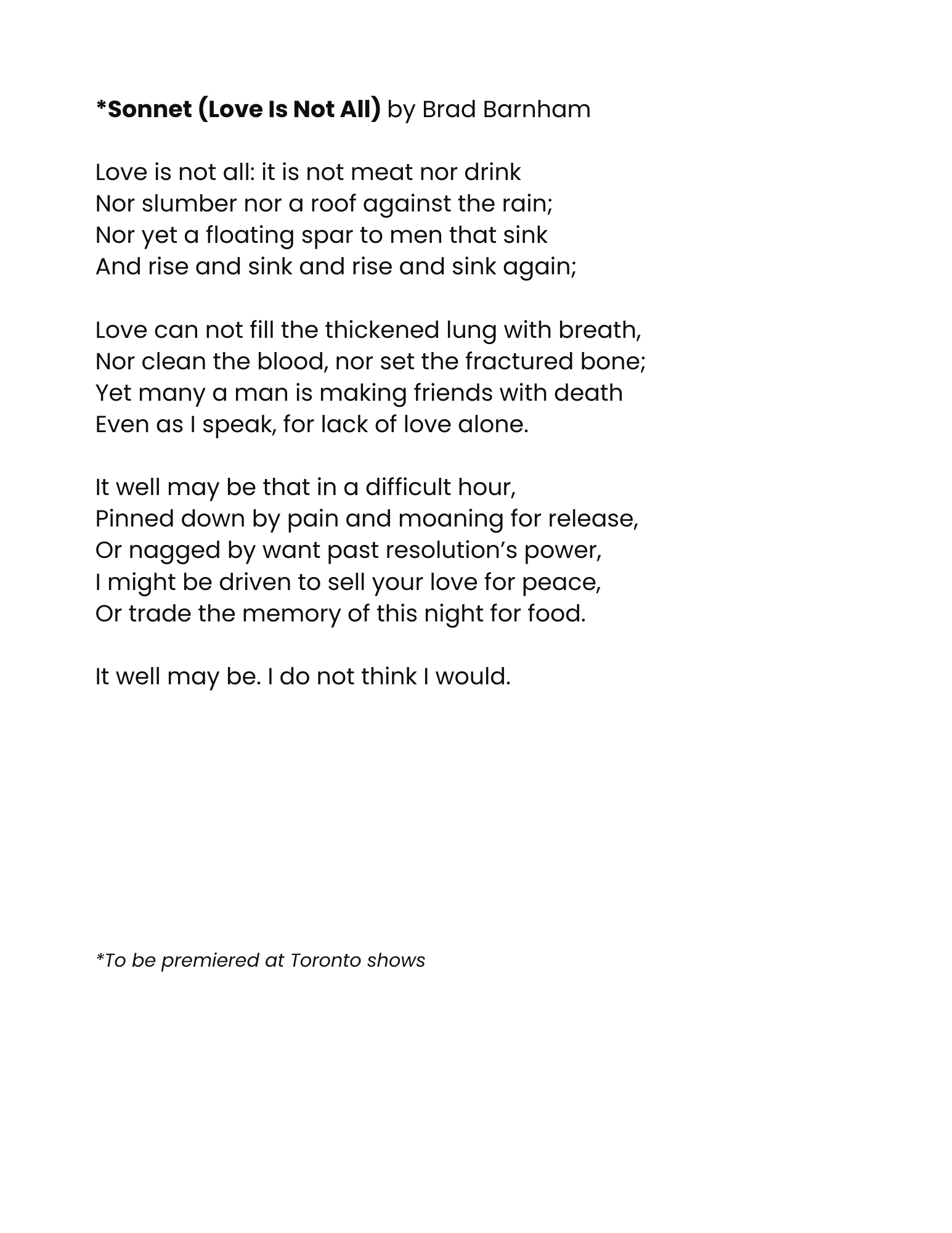 *Sonnet (Love Is Not All) by Brad Barnham

Love is not all: it is not meat nor drink
Nor slumber nor a roof against the rain;
Nor yet a floating spar to men that sink
And rise and sink and rise and sink again;

Love can not fill the thickened lung with breath,
Nor clean the blood, nor set the fractured bone;
Yet many a man is making friends with death
Even as I speak, for lack of love alone.

It well may be that in a difficult hour,
Pinned down by pain and moaning for release,
Or nagged by want past resolution's power,
I might be driven to sell your love for peace,
Or trade the memory of this night for food.

It well may be. I do not think I would.

*To be premiered at Toronto shows